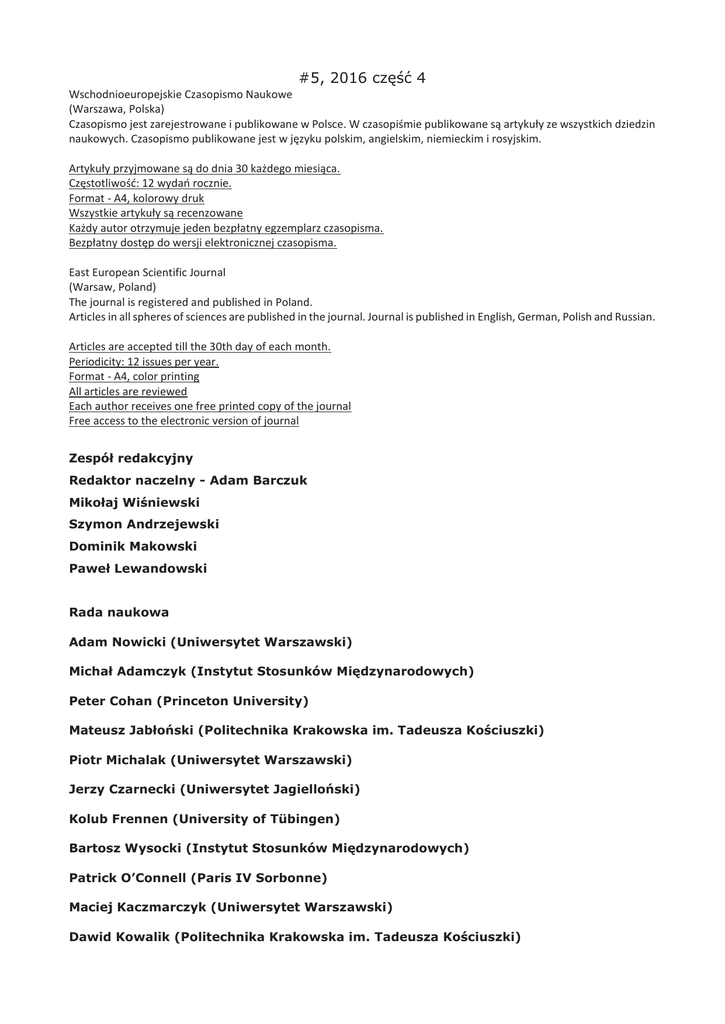 #5, 2016 część 4

Wschodnioeuropejskie Czasopismo Naukowe
(Warszawa, Polska)
Czasopismo jest zarejestrowane i publikowane w Polsce. W czasopiśmie publikowane są artykuły ze wszystkich dziedzin naukowych. Czasopismo publikowane jest w języku polskim, angielskim, niemieckim i rosyjskim.

Artykuły przyjmowane są do dnia 30 każdego miesiąca.
Częstotliwość: 12 wydań rocznie.
Format - A4, kolorowy druk
Wszystkie artykuły są recenzowane
Każdy autor otrzymuje jeden bezpłatny egzemplarz czasopisma.
Bezpłatny dostęp do wersji elektronicznej czasopisma.

East European Scientific Journal
(Warsaw, Poland)
The journal is registered and published in Poland.
Articles in all spheres of sciences are published in the journal. Journal is published in English, German, Polish and Russian.

Articles are accepted till the 30th day of each month.
Periodicity: 12 issues per year.
Format - A4, color printing
All articles are reviewed
Each author receives one free printed copy of the journal
Free access to the electronic version of journal

Zespół redakcyjny
Redaktor naczelny - Adam Barczuk
Mikołaj Wiśniewski
Szymon Andrzejewski
Dominik Makowski
Paweł Lewandowski

Rada naukowa
Adam Nowicki (Uniwersytet Warszawski)
Michał Adamczyk (Instytut Stosunków Międzynarodowych)
Peter Cohan (Princeton University)
Mateusz Jabłoński (Politechnika Krakowska im. Tadeusza Kościuszki)
Piotr Michalak (Uniwersytet Warszawski)
Jerzy Czarnecki (Uniwersytet Jagielloński)
Kolub Frennen (University of Tübingen)
Bartosz Wysocki (Instytut Stosunków Międzynarodowych)
Patrick O'Connell (Paris IV Sorbonne)
Maciej Kaczmarczyk (Uniwersytet Warszawski)
Dawid Kowalik (Politechnika Krakowska im. Tadeusza Kościuszki)